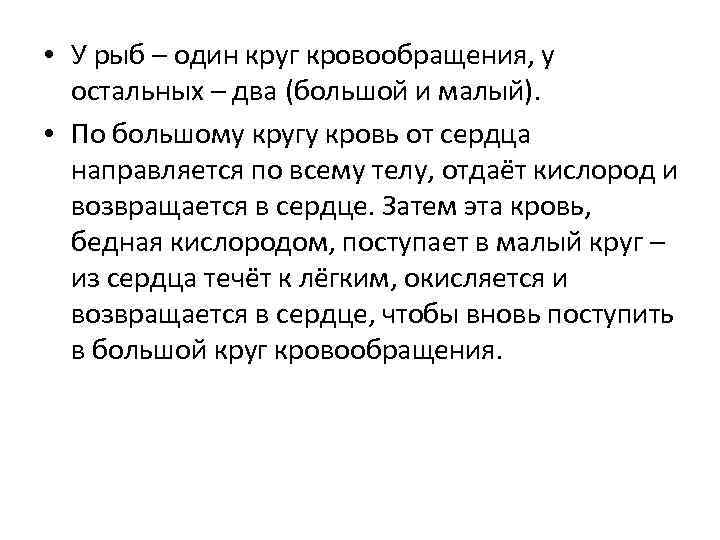 • У рыб – один круг кровообращения, у остальных – два (большой и малый).

• По большому кругу кровь от сердца направляется по всему телу, отдаёт кислород и возвращается в сердце. Затем эта кровь, бедная кислородом, поступает в малый круг – из сердца течёт к лёгким, окисляется и возвращается в сердце, чтобы вновь поступить в большой круг кровообращения.